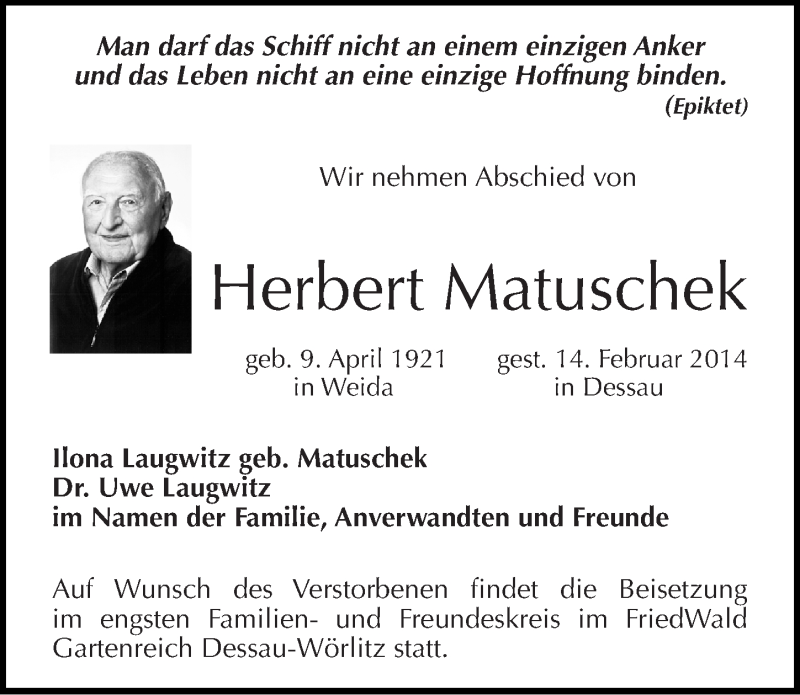 Man darf das Schiff nicht an einem einzigen Anker und das Leben nicht an eine einzige Hoffnung binden.
(Epiktet)

Wir nehmen Abschied von

Herbert Matuschek

geb. 9. April 1921
in Weida

gest. 14. Februar 2014
in Dessau

Ilona Laugwitz geb. Matuschek
Dr. Uwe Laugwitz
im Namen der Familie, Anverwandten und Freunde

Auf Wunsch des Verstorbenen findet die Beisetzung im engsten Familien- und Freundeskreis im FriedWald Gartenreich Dessau-Wörlitz statt.